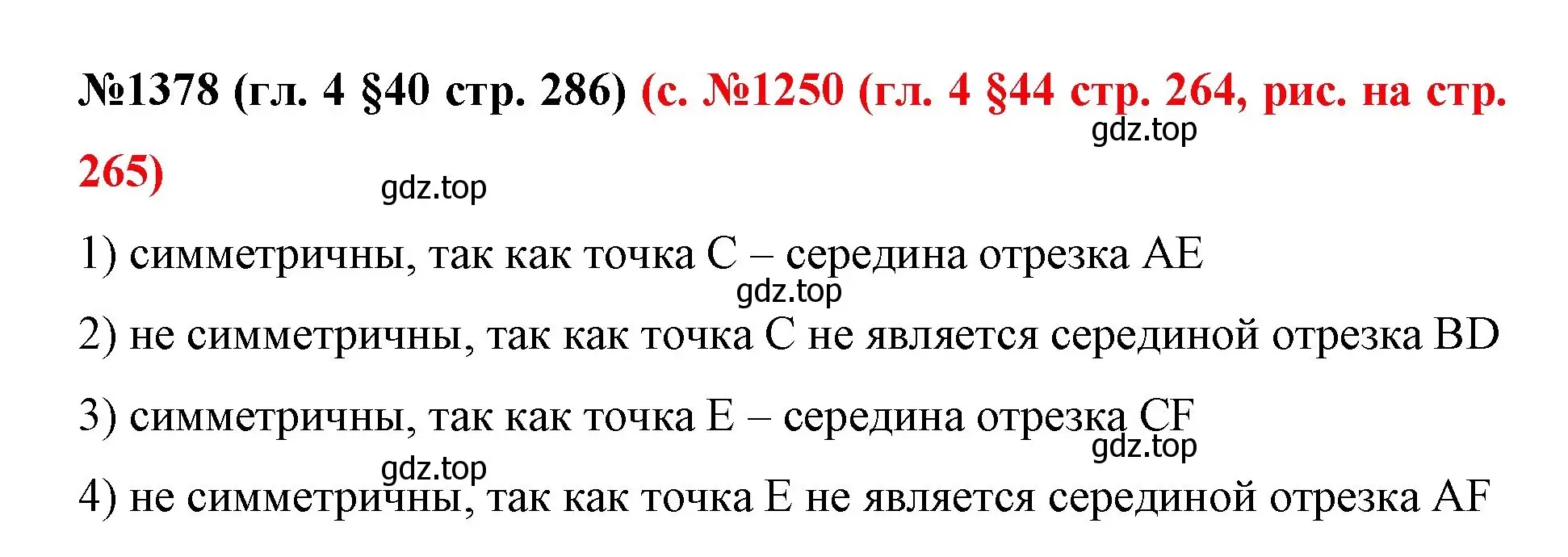 №1378 (гл. 4 §40 стр. 286) (с. №1250 (гл. 4 §44 стр. 264, рис. на стр. 265)

gdz.top

gdz.top

1) симметричны, так как точка C – середина отрезка AE

gdz.top

2) не симметричны, так как точка C не является серединой отрезка BD

3) симметричны, так как точка E – середина отрезка CF

gdz.top

gdz.top

4) не симметричны, так как точка E не является серединой отрезка AF